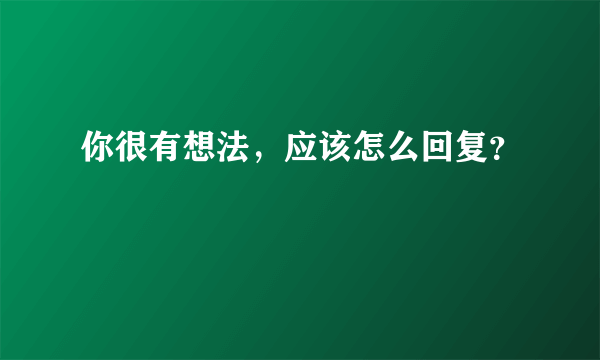 你很有想法，应该怎么回复?